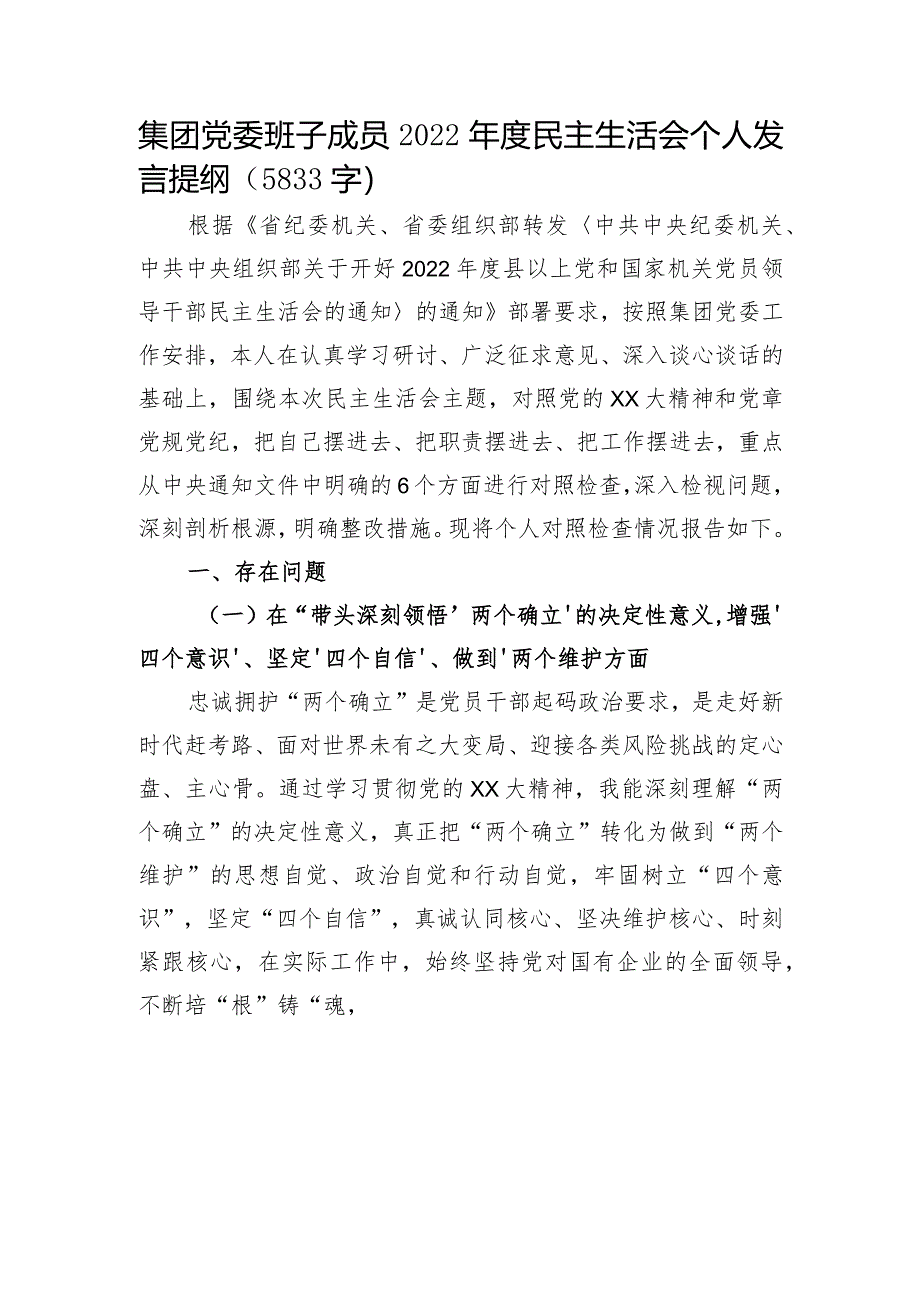 集团党委班子成员2022年度民主生活会个人发言提纲（5833字)

根据《省纪委机关、省委组织部转发〈中共中央纪委机关、中共中央组织部关于开好2022年度县以上党和国家机关党员领导干部民主生活会的通知〉的通知》部署要求，按照集团党委工作安排，本人在认真学习研讨、广泛征求意见、深入谈心谈话的基础上，围绕本次民主生活会主题，对照党的XX大精神和党章党规党纪，把自己摆进去、把职责摆进去、把工作摆进去，重点从中央通知文件中明确的6个方面进行对照检查，深入检视问题，深刻剖析根源，明确整改措施。现将个人对照检查情况报告如下。

一、存在问题

（一）在“带头深刻领悟’两个确立'的决定性意义,增强'四个意识'、坚定'四个自信'、做到'两个维护方面

忠诚拥护“两个确立”是党员干部起码政治要求，是走好新时代赶考路、面对世界未有之大变局、迎接各类风险挑战的定心盘、主心骨。通过学习贯彻党的XX大精神，我能深刻理解“两个确立”的决定性意义，真正把“两个确立”转化为做到“两个维护”的思想自觉、政治自觉和行动自觉，牢固树立“四个意识”，坚定“四个自信”，真诚认同核心、坚决维护核心、时刻紧跟核心，在实际工作中，始终坚持党对国有企业的全面领导，不断培“根”铸“魂，